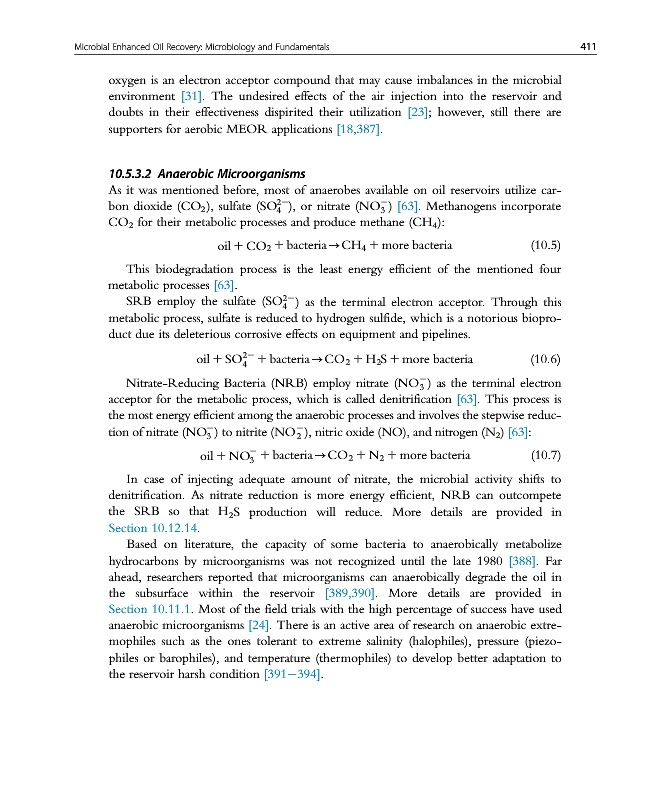 Microbial Enhanced Oil Recovery: Microbiology and Fundamentals 411

oxygen is an electron acceptor compound that may cause imbalances in the microbial environment [31]. The undesired effects of the air injection into the reservoir and doubts in their effectiveness dispirited their utilization [23]; however, still there are supporters for aerobic MEOR applications [18,387].

10.5.3.2 Anaerobic Microorganisms

As it was mentioned before, most of anaerobes available on oil reservoirs utilize carbon dioxide ($CO_2$), sulfate ($SO_4^{2-}$), or nitrate ($NO_3^-$) [63]. Methanogens incorporate $CO_2$ for their metabolic processes and produce methane ($CH_4$):

$oil + CO_2 + bacteria \rightarrow CH_4 + more\ bacteria$ (10.5)

This biodegradation process is the least energy efficient of the mentioned four metabolic processes [63].

SRB employ the sulfate ($SO_4^{2-}$) as the terminal electron acceptor. Through this metabolic process, sulfate is reduced to hydrogen sulfide, which is a notorious bioproduct due its deleterious corrosive effects on equipment and pipelines.

$oil + SO_4^{2-} + bacteria \rightarrow CO_2 + H_2S + more\ bacteria$ (10.6)

Nitrate-Reducing Bacteria (NRB) employ nitrate ($NO_3^-$) as the terminal electron acceptor for the metabolic process, which is called denitrification [63]. This process is the most energy efficient among the anaerobic processes and involves the stepwise reduction of nitrate ($NO_3^-$) to nitrite ($NO_2^-$), nitric oxide (NO), and nitrogen ($N_2$) [63]:

$oil + NO_3^- + bacteria \rightarrow CO_2 + N_2 + more\ bacteria$ (10.7)

In case of injecting adequate amount of nitrate, the microbial activity shifts to denitrification. As nitrate reduction is more energy efficient, NRB can outcompete the SRB so that $H_2S$ production will reduce. More details are provided in Section 10.12.14.

Based on literature, the capacity of some bacteria to anaerobically metabolize hydrocarbons by microorganisms was not recognized until the late 1980 [388]. Far ahead, researchers reported that microorganisms can anaerobically degrade the oil in the subsurface within the reservoir [389,390]. More details are provided in Section 10.11.1. Most of the field trials with the high percentage of success have used anaerobic microorganisms [24]. There is an active area of research on anaerobic extremophiles such as the ones tolerant to extreme salinity (halophiles), pressure (piezophiles or barophiles), and temperature (thermophiles) to develop better adaptation to the reservoir harsh condition [391–394].